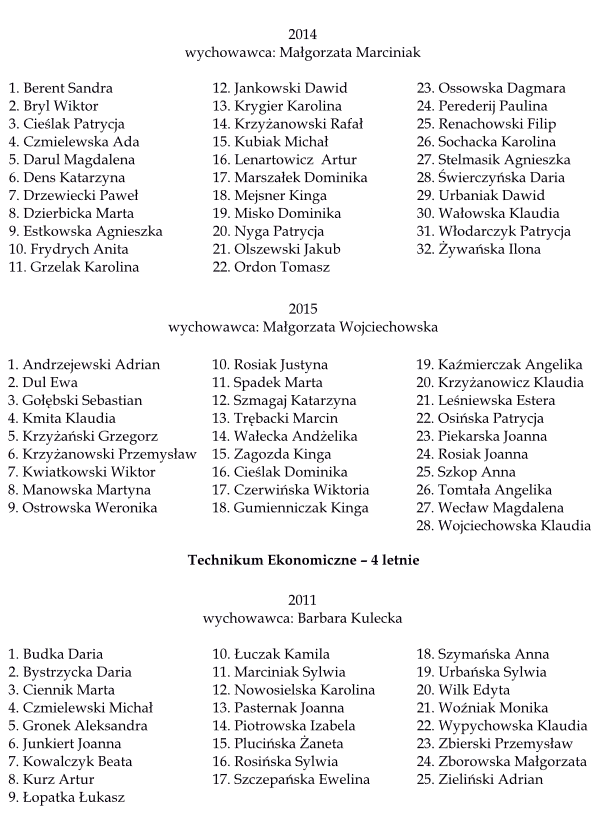 2014
wychowawca: Małgorzata Marciniak

1. Berent Sandra
2. Bryl Wiktor
3. Cieślak Patrycja
4. Czmielewska Ada
5. Darul Magdalena
6. Dens Katarzyna
7. Drzewiecki Paweł
8. Dzierbicka Marta
9. Estkowska Agnieszka
10. Frydrych Anita
11. Grzelak Karolina

12. Jankowski Dawid
13. Krygier Karolina
14. Krzyżanowski Rafał
15. Kubiak Michał
16. Lenartowicz Artur
17. Marszałek Dominika
18. Mejsner Kinga
19. Misko Dominika
20. Nyga Patrycja
21. Olszewski Jakub
22. Ordon Tomasz

23. Ossowska Dagmara
24. Perederij Paulina
25. Renachowski Filip
26. Sochacka Karolina
27. Stelmasik Agnieszka
28. Świerczyńska Daria
29. Urbaniak Dawid
30. Wałowska Klaudia
31. Włodarczyk Patrycja
32. Żywańska Ilona

2015
wychowawca: Małgorzata Wojciechowska

1. Andrzejewski Adrian
2. Dul Ewa
3. Gołębski Sebastian
4. Kmita Klaudia
5. Krzyżański Grzegorz
6. Krzyżanowski Przemysław
7. Kwiatkowski Wiktor
8. Manowska Martyna
9. Ostrowska Weronika

10. Rosiak Justyna
11. Spadek Marta
12. Szmagaj Katarzyna
13. Trębacki Marcin
14. Wałecka Andżelika
15. Zagozda Kinga
16. Cieślak Dominika
17. Czerwińska Wiktoria
18. Gumienniczak Kinga

19. Kaźmierczak Angelika
20. Krzyżanowicz Klaudia
21. Leśniewska Estera
22. Osińska Patrycja
23. Piekarska Joanna
24. Rosiak Joanna
25. Szkop Anna
26. Tomtała Angelika
27. Wecław Magdalena
28. Wojciechowska Klaudia

Technikum Ekonomiczne – 4 letnie

2011
wychowawca: Barbara Kulecka

1. Budka Daria
2. Bystrzycka Daria
3. Ciennik Marta
4. Czmielewski Michał
5. Gronek Aleksandra
6. Junkiert Joanna
7. Kowalczyk Beata
8. Kurz Artur
9. Łopatka Łukasz

10. Łuczak Kamila
11. Marciniak Sylwia
12. Nowosielska Karolina
13. Pasternak Joanna
14. Piotrowska Izabela
15. Plucińska Żaneta
16. Rosińska Sylwia
17. Szczepańska Ewelina

18. Szymańska Anna
19. Urbańska Sylwia
20. Wilk Edyta
21. Woźniak Monika
22. Wypychowska Klaudia
23. Zbierski Przemysław
24. Zborowska Małgorzata
25. Zieliński Adrian